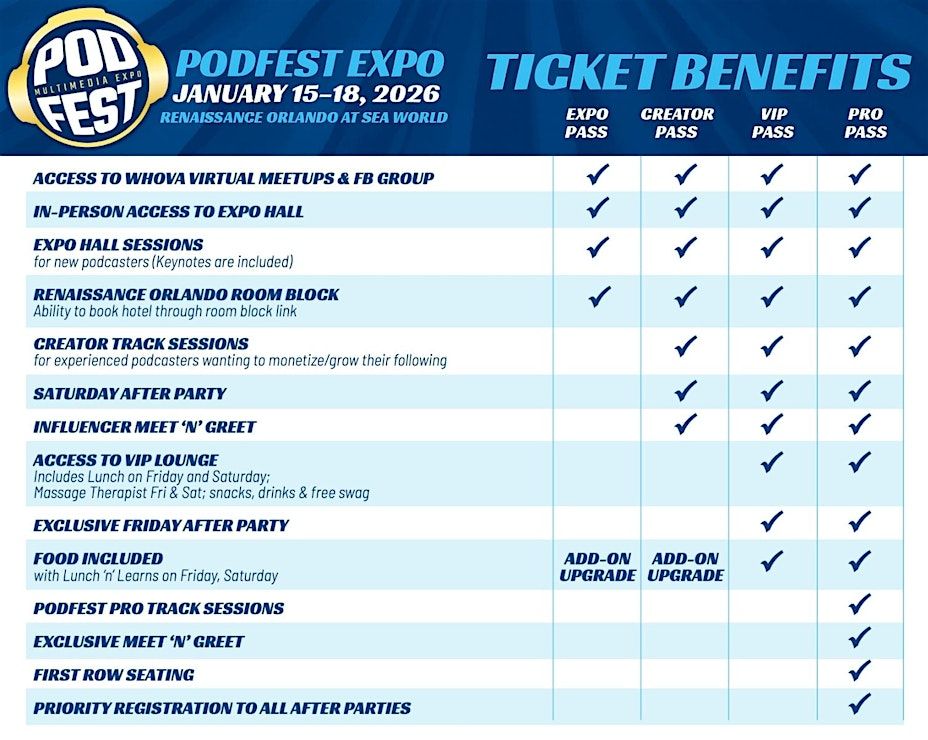 POD MULTIMEDIA EXPO FEST

PODFEST EXPO
JANUARY 15–18, 2026
RENAISSANCE ORLANDO AT SEA WORLD

TICKET BENEFITS

| | EXPO PASS | CREATOR PASS | VIP PASS | PRO PASS |
|---|---|---|---|---|
| ACCESS TO WHOVA VIRTUAL MEETUPS & FB GROUP | ✓ | ✓ | ✓ | ✓ |
| IN-PERSON ACCESS TO EXPO HALL | ✓ | ✓ | ✓ | ✓ |
| EXPO HALL SESSIONS for new podcasters (Keynotes are included) | ✓ | ✓ | ✓ | ✓ |
| RENAISSANCE ORLANDO ROOM BLOCK Ability to book hotel through room block link | ✓ | ✓ | ✓ | ✓ |
| CREATOR TRACK SESSIONS for experienced podcasters wanting to monetize/grow their following | | ✓ | ✓ | ✓ |
| SATURDAY AFTER PARTY | | ✓ | ✓ | ✓ |
| INFLUENCER MEET 'N' GREET | | ✓ | ✓ | ✓ |
| ACCESS TO VIP LOUNGE Includes Lunch on Friday and Saturday; Massage Therapist Fri & Sat; snacks, drinks & free swag | | | ✓ | ✓ |
| EXCLUSIVE FRIDAY AFTER PARTY | | | ✓ | ✓ |
| FOOD INCLUDED with Lunch 'n' Learns on Friday, Saturday | ADD-ON UPGRADE | ADD-ON UPGRADE | ✓ | ✓ |
| PODFEST PRO TRACK SESSIONS | | | | ✓ |
| EXCLUSIVE MEET 'N' GREET | | | | ✓ |
| FIRST ROW SEATING | | | | ✓ |
| PRIORITY REGISTRATION TO ALL AFTER PARTIES | | | | ✓ |